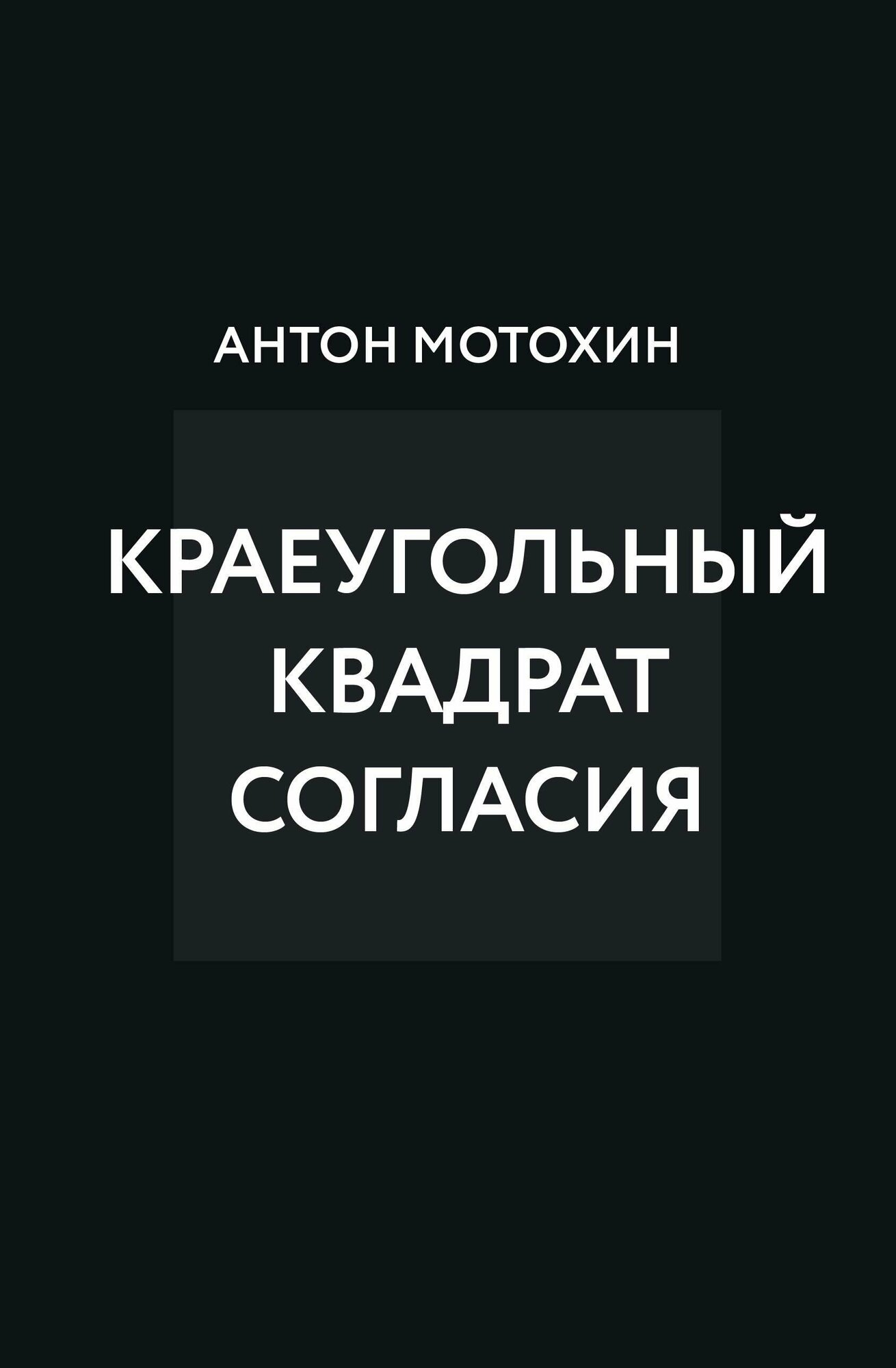 АНТОН МОТОХИН

КРАЕУГОЛЬНЫЙ КВАДРАТ СОГЛАСИЯ